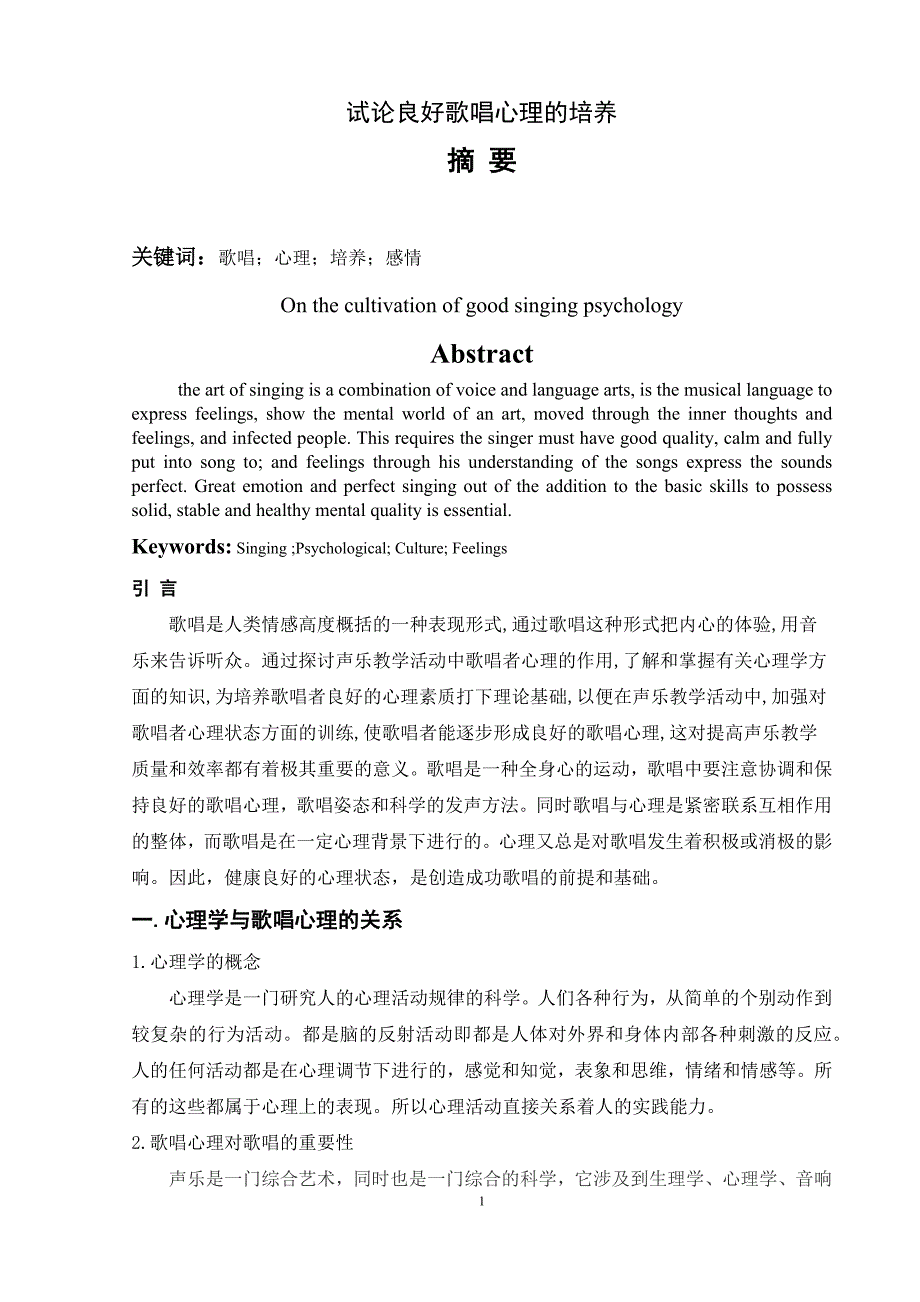 试论良好歌唱心理的培养

摘 要

关键词：歌唱；心理；培养；感情

On the cultivation of good singing psychology

Abstract

the art of singing is a combination of voice and language arts, is the musical language to express feelings, show the mental world of an art, moved through the inner thoughts and feelings, and infected people. This requires the singer must have good quality, calm and fully put into song to; and feelings through his understanding of the songs express the sounds perfect. Great emotion and perfect singing out of the addition to the basic skills to possess solid, stable and healthy mental quality is essential.

Keywords: Singing ;Psychological; Culture; Feelings

引 言

歌唱是人类情感高度概括的一种表现形式, 通过歌唱这种形式把内心的体验, 用音乐来告诉听众。通过探讨声乐教学活动中歌唱者心理的作用, 了解和掌握有关心理学方面的知识, 为培养歌唱者良好的心理素质打下理论基础, 以便在声乐教学活动中, 加强对歌唱者心理状态方面的训练, 使歌唱者能逐步形成良好的歌唱心理, 这对提高声乐教学质量和效率都有着极其重要的意义。歌唱是一种全身心的运动，歌唱中要注意协调和保持良好的歌唱心理，歌唱姿态和科学的发声方法。同时歌唱与心理是紧密联系互相作用的整体，而歌唱是在一定心理背景下进行的。心理又总是对歌唱发生着积极或消极的影响。因此，健康良好的心理状态，是创造成功歌唱的前提和基础。

一. 心理学与歌唱心理的关系

1. 心理学的概念

心理学是一门研究人的心理活动规律的科学。人们各种行为，从简单的个别动作到较复杂的行为活动。都是脑的反射活动即都是人体对外界和身体内部各种刺激的反应。人的任何活动都是在心理调节下进行的，感觉和知觉，表象和思维，情绪和情感等。所有的这些都属于心理上的表现。所以心理活动直接关系着人的实践能力。

2. 歌唱心理对歌唱的重要性

声乐是一门综合艺术，同时也是一门综合的科学，它涉及到生理学、心理学、音响

1